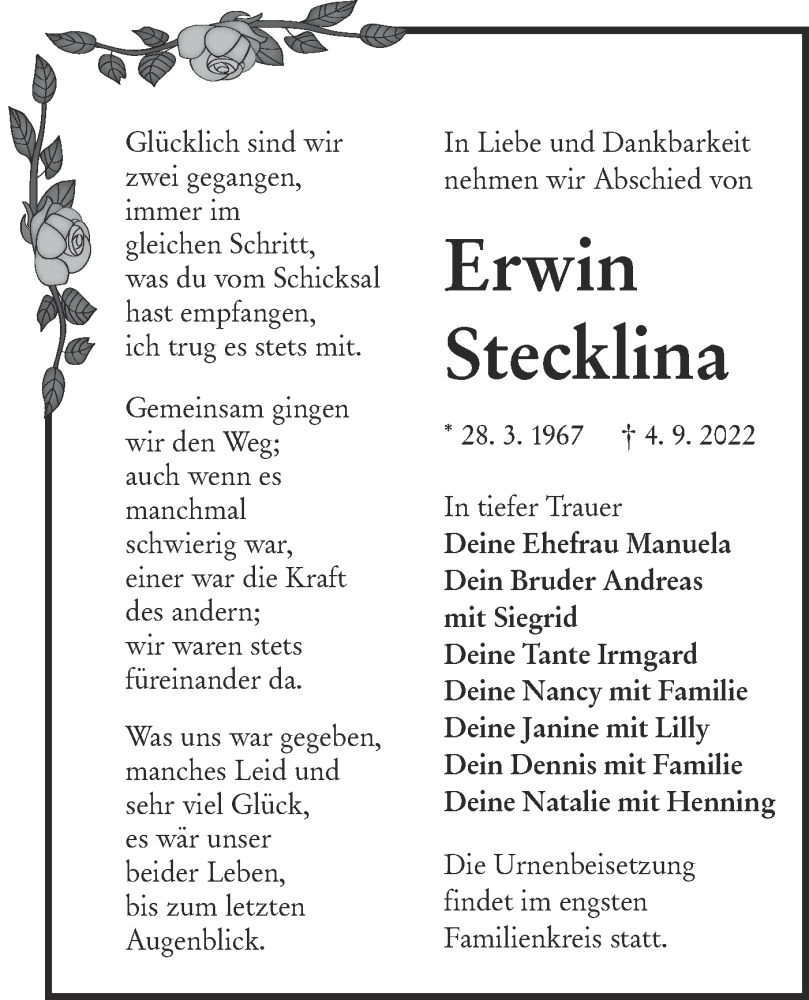 Glücklich sind wir zwei gegangen, immer im gleichen Schritt, was du vom Schicksal hast empfangen, ich trug es stets mit.

Gemeinsam gingen wir den Weg; auch wenn es manchmal schwierig war, einer war die Kraft des andern; wir waren stets füreinander da.

Was uns war gegeben, manches Leid und sehr viel Glück, es wär unser beider Leben, bis zum letzten Augenblick.

In Liebe und Dankbarkeit nehmen wir Abschied von

Erwin Stecklina

* 28. 3. 1967 † 4. 9. 2022

In tiefer Trauer
Deine Ehefrau Manuela
Dein Bruder Andreas mit Siegrid
Deine Tante Irmgard
Deine Nancy mit Familie
Deine Janine mit Lilly
Dein Dennis mit Familie
Deine Natalie mit Henning

Die Urnenbeisetzung findet im engsten Familienkreis statt.